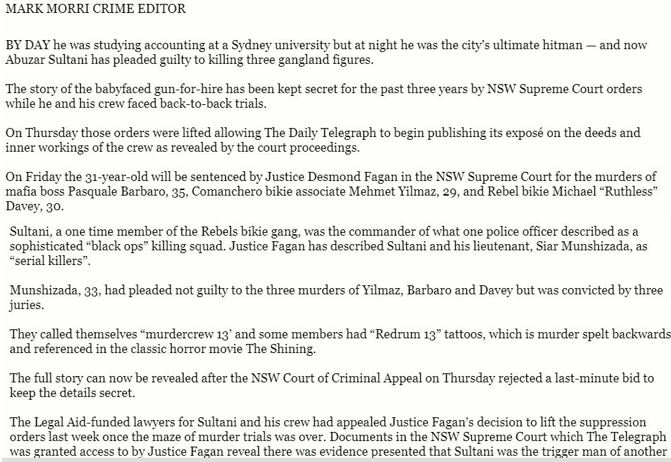 MARK MORRI CRIME EDITOR

BY DAY he was studying accounting at a Sydney university but at night he was the city's ultimate hitman — and now Abuzar Sultani has pleaded guilty to killing three gangland figures.

The story of the babyfaced gun-for-hire has been kept secret for the past three years by NSW Supreme Court orders while he and his crew faced back-to-back trials.

On Thursday those orders were lifted allowing The Daily Telegraph to begin publishing its exposé on the deeds and inner workings of the crew as revealed by the court proceedings.

On Friday the 31-year-old will be sentenced by Justice Desmond Fagan in the NSW Supreme Court for the murders of mafia boss Pasquale Barbaro, 35, Comanchero bikie associate Mehmet Yilmaz, 29, and Rebel bikie Michael "Ruthless" Davey, 30.

Sultani, a one time member of the Rebels bikie gang, was the commander of what one police officer described as a sophisticated "black ops" killing squad. Justice Fagan has described Sultani and his lieutenant, Siar Munshizada, as "serial killers".

Munshizada, 33, had pleaded not guilty to the three murders of Yilmaz, Barbaro and Davey but was convicted by three juries.

They called themselves "murdercrew 13' and some members had "Redrum 13" tattoos, which is murder spelt backwards and referenced in the classic horror movie The Shining.

The full story can now be revealed after the NSW Court of Criminal Appeal on Thursday rejected a last-minute bid to keep the details secret.

The Legal Aid-funded lawyers for Sultani and his crew had appealed Justice Fagan's decision to lift the suppression orders last week once the maze of murder trials was over. Documents in the NSW Supreme Court which The Telegraph was granted access to by Justice Fagan reveal there was evidence presented that Sultani was the trigger man of another